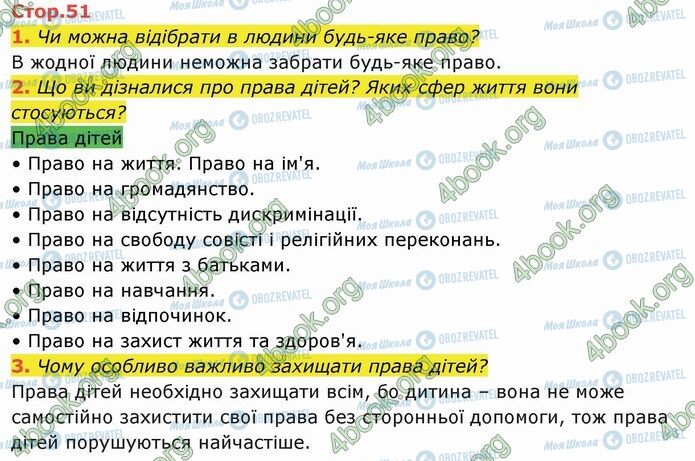 Стор.51

1. Чи можна відібрати в людини будь-яке право?

В жодної людини неможна забрати будь-яке право.

2. Що ви дізналися про права дітей? Яких сфер життя вони стосуються?

Права дітей

• Право на життя. Право на ім'я.
• Право на громадянство.
• Право на відсутність дискримінації.
• Право на свободу совісті і релігійних переконань.
• Право на життя з батьками.
• Право на навчання.
• Право на відпочинок.
• Право на захист життя та здоров'я.

3. Чому особливо важливо захищати права дітей?

Права дітей необхідно захищати всім, бо дитина – вона не може самостійно захистити свої права без сторонньої допомоги, тож права дітей порушуються найчастіше.

Моя Школа OBOZREVATEL 4book.org